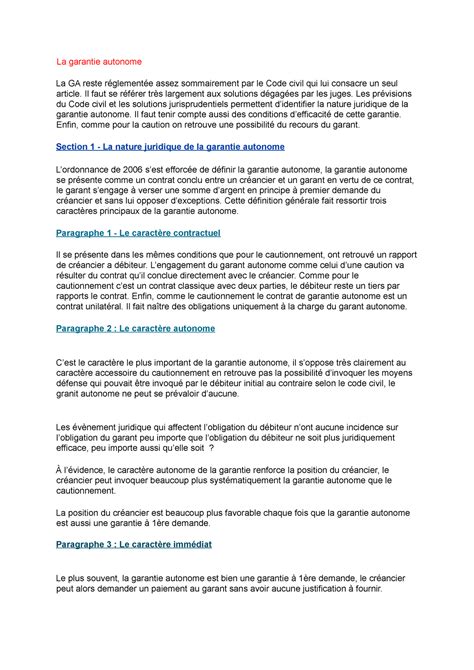 La garantie autonome

La GA reste réglementée assez sommairement par le Code civil qui lui consacre un seul article. Il faut se référer très largement aux solutions dégagées par les juges. Les prévisions du Code civil et les solutions jurisprudentiels permettent d'identifier la nature juridique de la garantie autonome. Il faut tenir compte aussi des conditions d'efficacité de cette garantie. Enfin, comme pour la caution on retrouve une possibilité du recours du garant.

Section 1 - La nature juridique de la garantie autonome

L'ordonnance de 2006 s'est efforcée de définir la garantie autonome, la garantie autonome se présente comme un contrat conclu entre un créancier et un garant en vertu de ce contrat, le garant s'engage à verser une somme d'argent en principe à premier demande du créancier et sans lui opposer d'exceptions. Cette définition générale fait ressortir trois caractères principaux de la garantie autonome.

Paragraphe 1 - Le caractère contractuel

Il se présente dans les mêmes conditions que pour le cautionnement, ont retrouvé un rapport de créancier a débiteur. L'engagement du garant autonome comme celui d'une caution va résulter du contrat qu'il conclue directement avec le créancier. Comme pour le cautionnement c'est un contrat classique avec deux parties, le débiteur reste un tiers par rapports le contrat. Enfin, comme le cautionnement le contrat de garantie autonome est un contrat unilatéral. Il fait naître des obligations uniquement à la charge du garant autonome.

Paragraphe 2 : Le caractère autonome

C'est le caractère le plus important de la garantie autonome, il s'oppose très clairement au caractère accessoire du cautionnement en retrouve pas la possibilité d'invoquer les moyens défense qui pouvait être invoqué par le débiteur initial au contraire selon le code civil, le granit autonome ne peut se prévaloir d'aucune.

Les évènement juridique qui affectent l'obligation du débiteur n'ont aucune incidence sur l'obligation du garant peu importe que l'obligation du débiteur ne soit plus juridiquement efficace, peu importe aussi qu'elle soit ?

À l'évidence, le caractère autonome de la garantie renforce la position du créancier, le créancier peut invoquer beaucoup plus systématiquement la garantie autonome que le cautionnement.

La position du créancier est beaucoup plus favorable chaque fois que la garantie autonome est aussi une garantie à 1ère demande.

Paragraphe 3 : Le caractère immédiat

Le plus souvent, la garantie autonome est bien une garantie à 1ère demande, le créancier peut alors demander un paiement au garant sans avoir aucune justification à fournir.